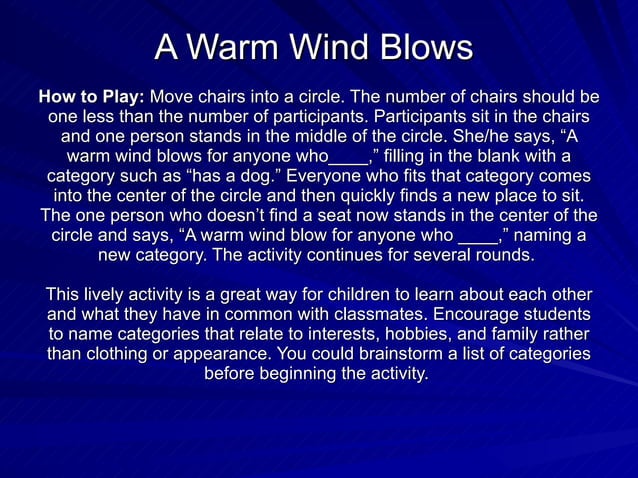 A Warm Wind Blows

How to Play: Move chairs into a circle. The number of chairs should be one less than the number of participants. Participants sit in the chairs and one person stands in the middle of the circle. She/he says, "A warm wind blows for anyone who____," filling in the blank with a category such as "has a dog." Everyone who fits that category comes into the center of the circle and then quickly finds a new place to sit. The one person who doesn't find a seat now stands in the center of the circle and says, "A warm wind blow for anyone who ____," naming a new category. The activity continues for several rounds.

This lively activity is a great way for children to learn about each other and what they have in common with classmates. Encourage students to name categories that relate to interests, hobbies, and family rather than clothing or appearance. You could brainstorm a list of categories before beginning the activity.